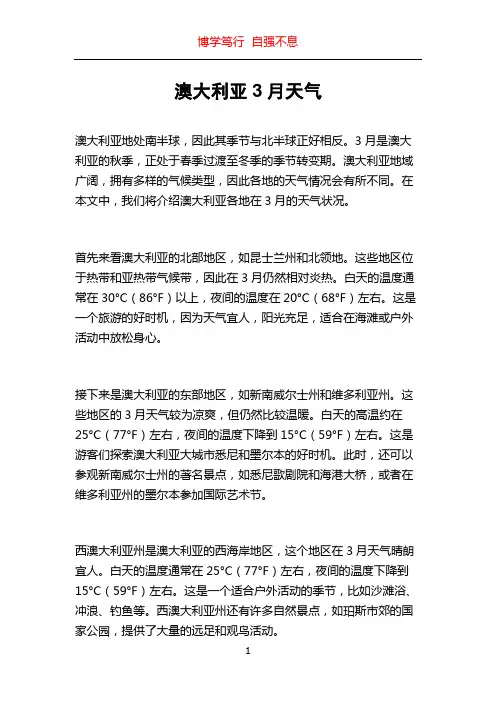 博学笃行 自强不息

澳大利亚 3 月天气

澳大利亚地处南半球，因此其季节与北半球正好相反。3 月是澳大利亚的秋季，正处于春季过渡至冬季的季节转变期。澳大利亚地域广阔，拥有多样的气候类型，因此各地的天气情况会有所不同。在本文中，我们将介绍澳大利亚各地在 3 月的天气状况。

首先来看澳大利亚的北部地区，如昆士兰州和北领地。这些地区位于热带和亚热带气候带，因此在 3 月仍然相对炎热。白天的温度通常在 30°C（86°F）以上，夜间的温度在 20°C（68°F）左右。这是一个旅游的好时机，因为天气宜人，阳光充足，适合在海滩或户外活动中放松身心。

接下来是澳大利亚的东部地区，如新南威尔士州和维多利亚州。这些地区的 3 月天气较为凉爽，但仍然比较温暖。白天的高温约在 25°C（77°F）左右，夜间的温度下降到 15°C（59°F）左右。这是游客们探索澳大利亚大城市悉尼和墨尔本的好时机。此时，还可以参观新南威尔士州的著名景点，如悉尼歌剧院和海港大桥，或者在维多利亚州的墨尔本参加国际艺术节。

西澳大利亚州是澳大利亚的西海岸地区，这个地区在 3 月天气晴朗宜人。白天的温度通常在 25°C（77°F）左右，夜间的温度下降到 15°C（59°F）左右。这是一个适合户外活动的季节，比如沙滩浴、冲浪、钓鱼等。西澳大利亚州还有许多自然景点，如珀斯市郊的国家公园，提供了大量的远足和观鸟活动。

1